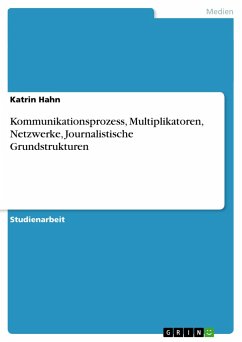 Medien

Katrin Hahn

Kommunikationsprozess, Multiplikatoren, Netzwerke, Journalistische Grundstrukturen

Studienarbeit

GRIN